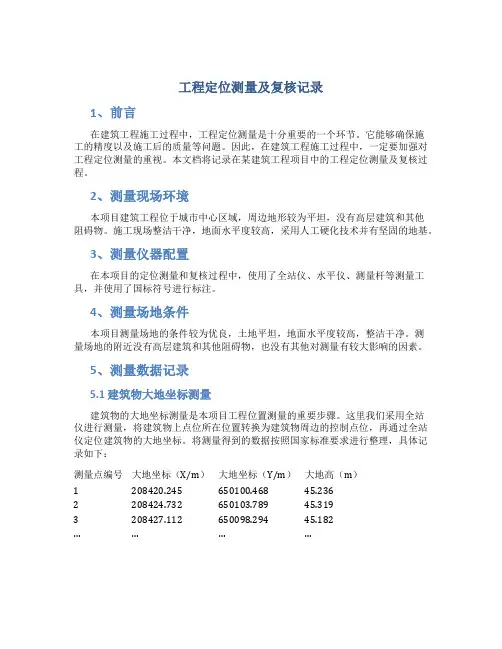 工程定位测量及复核记录

1、前言

在建筑工程施工过程中，工程定位测量是十分重要的一个环节。它能够确保施工的精度以及施工后的质量等问题。因此，在建筑工程施工过程中，一定要加强对工程定位测量的重视。本文档将记录在某建筑工程项目中的工程定位测量及复核过程。

2、测量现场环境

本项目建筑工程位于城市中心区域，周边地形较为平坦，没有高层建筑和其他阻碍物。施工现场整洁干净，地面水平度较高，采用人工硬化技术并有坚固的地基。

3、测量仪器配置

在本项目的定位测量和复核过程中，使用了全站仪、水平仪、测量杆等测量工具，并使用了国标符号进行标注。

4、测量场地条件

本项目测量场地的条件较为优良，土地平坦，地面水平度较高，整洁干净。测量场地的附近没有高层建筑和其他阻碍物，也没有其他对测量有较大影响的因素。

5、测量数据记录

5.1 建筑物大地坐标测量

建筑物的大地坐标测量是本项目工程位置测量的重要步骤。这里我们采用全站仪进行测量，将建筑物上点位所在位置转换为建筑物周边的控制点位，再通过全站仪定位建筑物的大地坐标。将测量得到的数据按照国家标准要求进行整理，具体记录如下：

| 测量点编号 | 大地坐标（X/m） | 大地坐标（Y/m） | 大地高（m） |
|---|---|---|---|
| 1 | 208420.245 | 650100.468 | 45.236 |
| 2 | 208424.732 | 650103.789 | 45.319 |
| 3 | 208427.112 | 650098.294 | 45.182 |
| ... | ... | ... | ... |